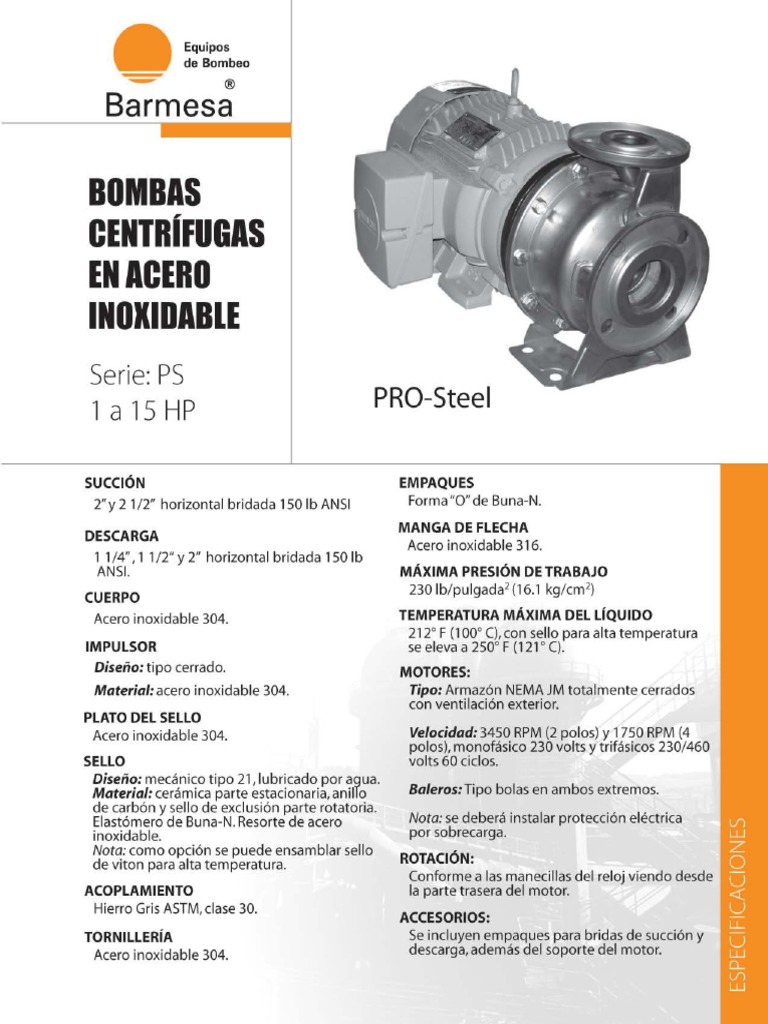 Equipos de Bombeo
Barmesa
®

BOMBAS CENTRÍFUGAS EN ACERO INOXIDABLE

Serie: PS
1 a 15 HP

PRO-Steel

SUCCIÓN
2" y 2 1/2" horizontal bridada 150 lb ANSI

DESCARGA
1 1/4", 1 1/2" y 2" horizontal bridada 150 lb ANSI.

CUERPO
Acero inoxidable 304.

IMPULSOR
Diseño: tipo cerrado.
Material: acero inoxidable 304.

PLATO DEL SELLO
Acero inoxidable 304.

SELLO
Diseño: mecánico tipo 21, lubricado por agua.
Material: cerámica parte estacionaria, anillo de carbón y sello de exclusión parte rotatoria. Elastómero de Buna-N. Resorte de acero inoxidable.
Nota: como opción se puede ensamblar sello de viton para alta temperatura.

ACOPLAMIENTO
Hierro Gris ASTM, clase 30.

TORNILLERÍA
Acero inoxidable 304.

EMPAQUES
Forma "O" de Buna-N.

MANGA DE FLECHA
Acero inoxidable 316.

MÁXIMA PRESIÓN DE TRABAJO
230 lb/pulgada$^2$ (16.1 kg/cm$^2$)

TEMPERATURA MÁXIMA DEL LÍQUIDO
212° F (100° C), con sello para alta temperatura se eleva a 250° F (121° C).

MOTORES:
Tipo: Armazón NEMA JM totalmente cerrados con ventilación exterior.

Velocidad: 3450 RPM (2 polos) y 1750 RPM (4 polos), monofásico 230 volts y trifásicos 230/460 volts 60 ciclos.

Baleros: Tipo bolas en ambos extremos.

Nota: se deberá instalar protección eléctrica por sobrecarga.

ROTACIÓN:
Conforme a las manecillas del reloj viendo desde la parte trasera del motor.

ACCESORIOS:
Se incluyen empaques para bridas de succión y descarga, además del soporte del motor.

ESPECIFICACIONES